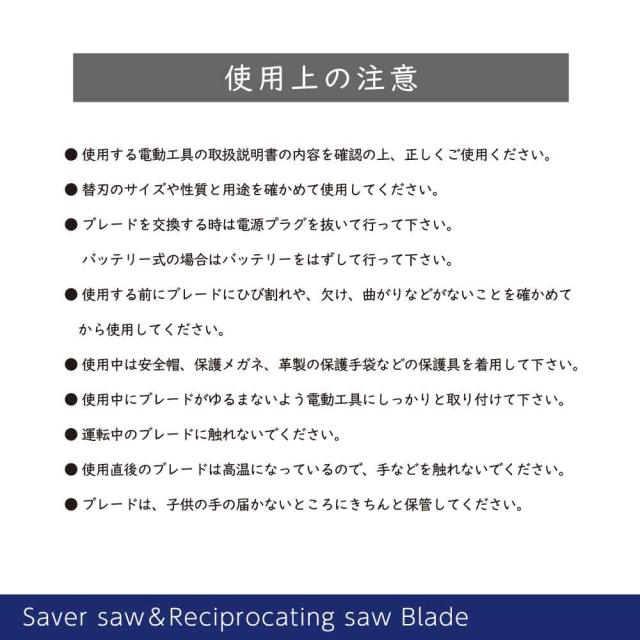 使用上の注意

● 使用する電動工具の取扱説明書の内容を確認の上、正しくご使用ください。

● 替刃のサイズや性質と用途を確かめて使用してください。

● ブレードを交換する時は電源プラグを抜いて行って下さい。
バッテリー式の場合はバッテリーをはずして行って下さい。

● 使用する前にブレードにひび割れや、欠け、曲がりなどがないことを確かめてから使用してください。

● 使用中は安全帽、保護メガネ、革製の保護手袋などの保護具を着用して下さい。

● 使用中にブレードがゆるまないよう電動工具にしっかりと取り付けて下さい。

● 運転中のブレードに触れないでください。

● 使用直後のブレードは高温になっているので、手などを触れないでください。

● ブレードは、子供の手の届かないところにきちんと保管してください。

Saver saw＆Reciprocating saw Blade